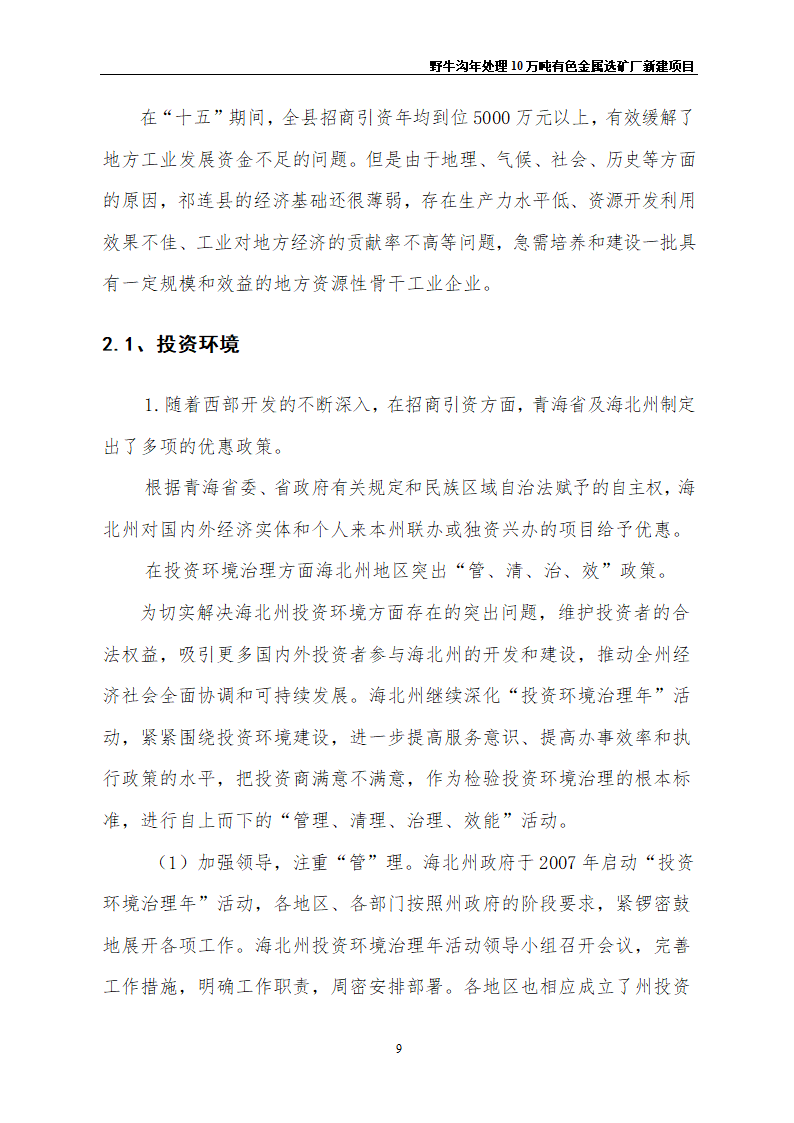 野牛沟年处理10万吨有色金属选矿厂新建项目

在“十五”期间，全县招商引资年均到位5000万元以上，有效缓解了地方工业发展资金不足的问题。但是由于地理、气候、社会、历史等方面的原因，祁连县的经济基础还很薄弱，存在生产力水平低、资源开发利用效果不佳、工业对地方经济的贡献率不高等问题，急需培养和建设一批具有一定规模和效益的地方资源性骨干工业企业。

2.1、投资环境

1.随着西部开发的不断深入，在招商引资方面，青海省及海北州制定出了多项的优惠政策。

根据青海省委、省政府有关规定和民族区域自治法赋予的自主权，海北州对国内外经济实体和个人来本州联办或独资兴办的项目给予优惠。

在投资环境治理方面海北州地区突出“管、清、治、效”政策。

为切实解决海北州投资环境方面存在的突出问题，维护投资者的合法权益，吸引更多国内外投资者参与海北州的开发和建设，推动全州经济社会全面协调和可持续发展。海北州继续深化“投资环境治理年”活动，紧紧围绕投资环境建设，进一步提高服务意识、提高办事效率和执行政策的水平，把投资商满意不满意，作为检验投资环境治理的根本标准，进行自上而下的“管理、清理、治理、效能”活动。

（1）加强领导，注重“管”理。海北州政府于2007年启动“投资环境治理年”活动，各地区、各部门按照州政府的阶段要求，紧锣密鼓地展开各项工作。海北州投资环境治理年活动领导小组召开会议，完善工作措施，明确工作职责，周密安排部署。各地区也相应成立了州投资

9